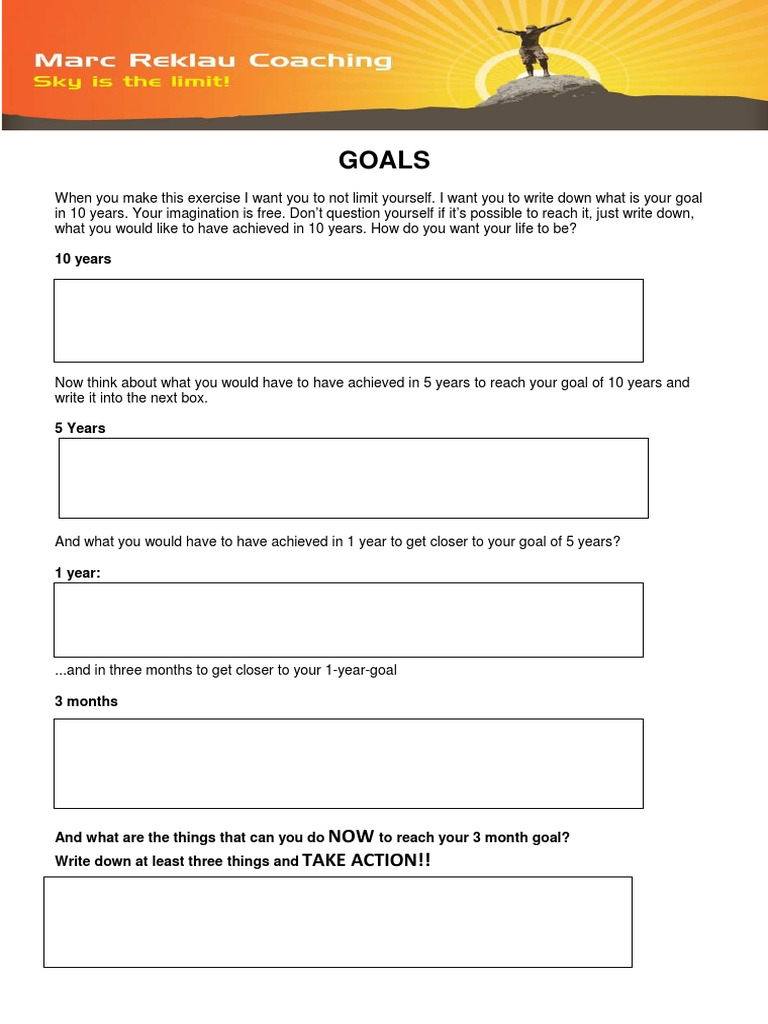 Marc Reklau Coaching
Sky is the limit!

GOALS

When you make this exercise I want you to not limit yourself. I want you to write down what is your goal in 10 years. Your imagination is free. Don't question yourself if it's possible to reach it, just write down, what you would like to have achieved in 10 years. How do you want your life to be?

10 years

Now think about what you would have to have achieved in 5 years to reach your goal of 10 years and write it into the next box.

5 Years

And what you would have to have achieved in 1 year to get closer to your goal of 5 years?

1 year:

...and in three months to get closer to your 1-year-goal

3 months

And what are the things that can you do NOW to reach your 3 month goal?

Write down at least three things and TAKE ACTION!!